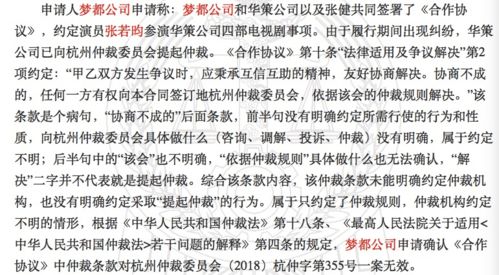 申请人梦都公司申请称：梦都公司和华策公司以及张健共同签署了《合作协议》，约定演员张若昀参演华策公司四部电视剧事项。由于履行期间出现纠纷，华策公司已向杭州仲裁委员会提起仲裁。《合作协议》第十条“法律适用及争议解决”第2项约定：“甲乙双方发生争议时，应秉承互信互助的精神，友好协商解决。协商不成的，任何一方有权向本合同签订地杭州仲裁委员会，依据该会的仲裁规则解决。”该条款是个病句，“协商不成的”后面条款，前半句没有明确约定所需行使的行为和性质，向杭州仲裁委员会具体做什么（咨询、调解、投诉、仲裁）没有明确，属于约定不明；后半句中的“该会”也不明确，“依据仲裁规则”具体做什么也无法确认，“解决”二字并不代表就是提起仲裁。综合该条款内容，该仲裁条款未能明确约定仲裁机构，也没有明确约定采取“提起仲裁”的行为。属于只约定了仲裁规则，仲裁机构约定不明的情形，根据《中华人民共和国仲裁法》第十八条、《最高人民法院关于适用<中华人民共和国仲裁法>若干问题的解释》第四条的规定，梦都公司申请确认《合作协议》中仲裁条款对杭州仲裁委员会（2018）杭仲字第355号一案无效。